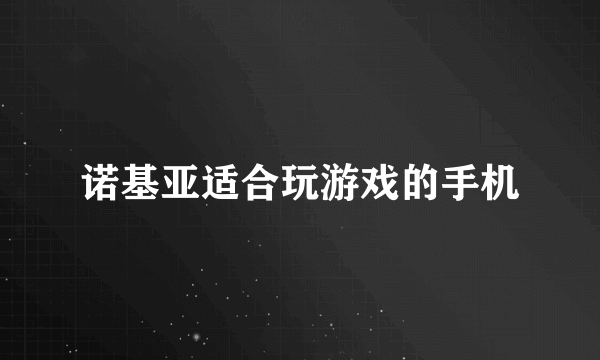 诺基亚适合玩游戏的手机